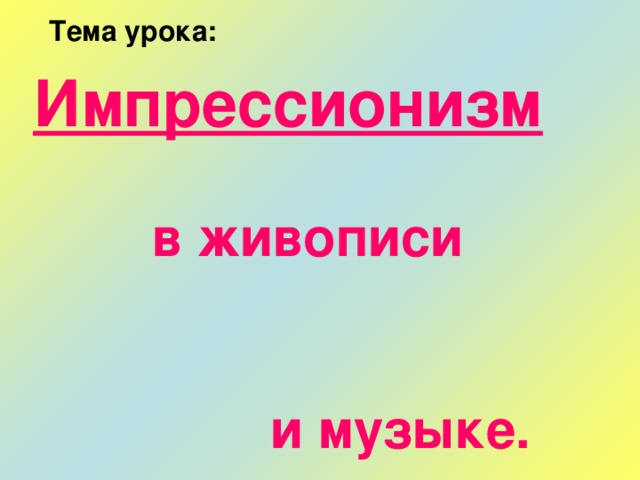 Тема урока:

Импрессионизм

в живописи

и музыке.